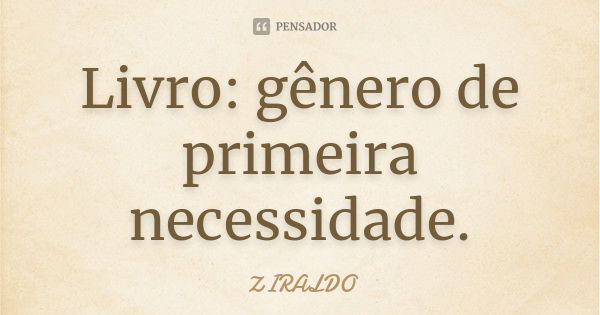 PENSADOR

Livro: gênero de primeira necessidade.

ZIRALDO